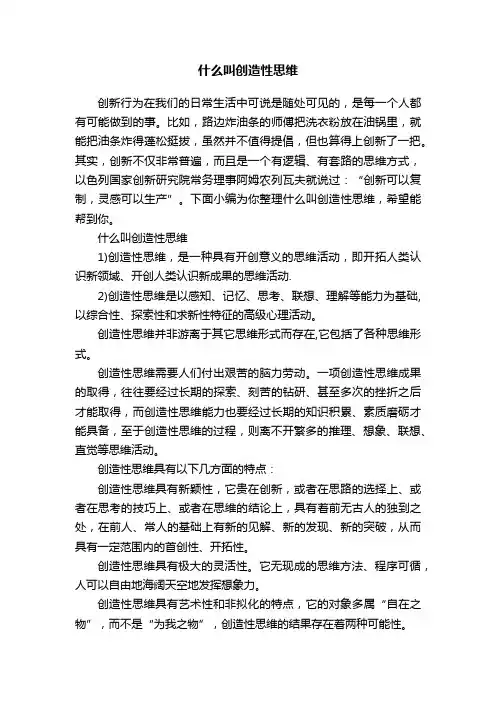 什么叫创造性思维

创新行为在我们的日常生活中可说是随处可见的，是每一个人都有可能做到的事。比如，路边炸油条的师傅把洗衣粉放在油锅里，就能把油条炸得蓬松挺拔，虽然并不值得提倡，但也算得上创新了一把。其实，创新不仅非常普遍，而且是一个有逻辑、有套路的思维方式，以色列国家创新研究院常务理事阿姆农列瓦夫就说过：“创新可以复制，灵感可以生产”。下面小编为你整理什么叫创造性思维，希望能帮到你。

什么叫创造性思维

1)创造性思维，是一种具有开创意义的思维活动，即开拓人类认识新领域、开创人类认识新成果的思维活动.

2)创造性思维是以感知、记忆、思考、联想、理解等能力为基础,以综合性、探索性和求新性特征的高级心理活动。

创造性思维并非游离于其它思维形式而存在,它包括了各种思维形式。

创造性思维需要人们付出艰苦的脑力劳动。一项创造性思维成果的取得，往往要经过长期的探索、刻苦的钻研、甚至多次的挫折之后才能取得，而创造性思维能力也要经过长期的知识积累、素质磨砺才能具备，至于创造性思维的过程，则离不开繁多的推理、想象、联想、直觉等思维活动。

创造性思维具有以下几方面的特点：

创造性思维具有新颖性，它贵在创新，或者在思路的选择上、或者在思考的技巧上、或者在思维的结论上，具有着前无古人的独到之处，在前人、常人的基础上有新的见解、新的发现、新的突破，从而具有一定范围内的首创性、开拓性。

创造性思维具有极大的灵活性。它无现成的思维方法、程序可循，人可以自由地海阔天空地发挥想象力。

创造性思维具有艺术性和非拟化的特点，它的对象多属“自在之物”，而不是“为我之物”，创造性思维的结果存在着两种可能性。